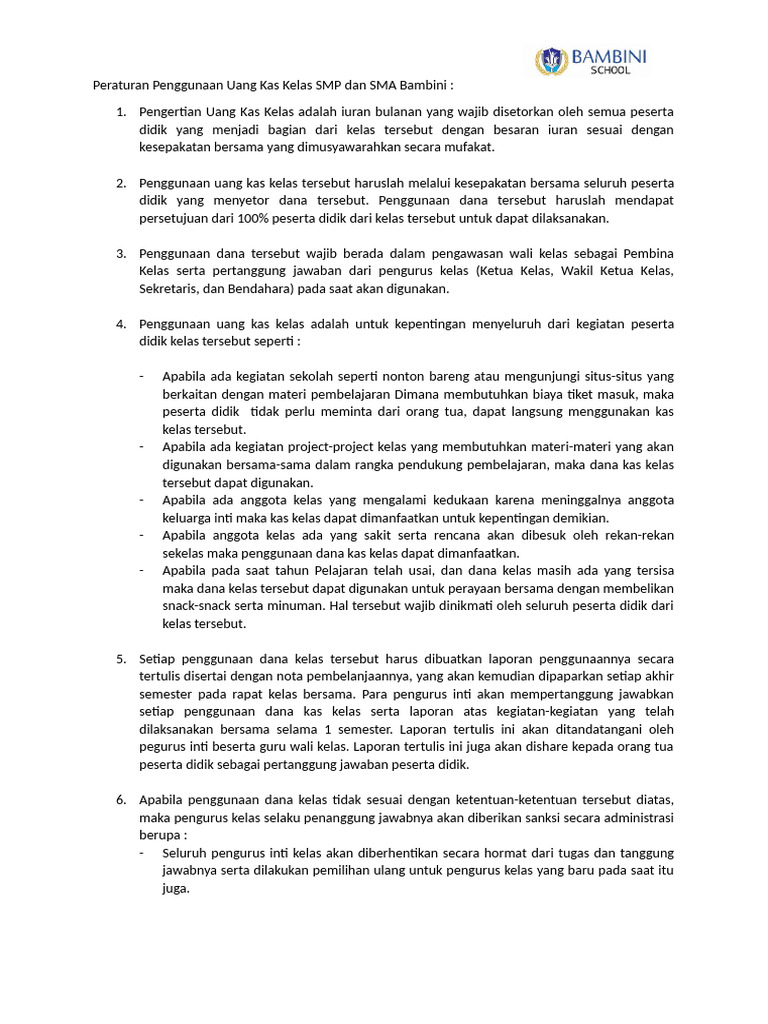 BAMBINI
SCHOOL

Peraturan Penggunaan Uang Kas Kelas SMP dan SMA Bambini :

1. Pengertian Uang Kas Kelas adalah iuran bulanan yang wajib disetorkan oleh semua peserta didik yang menjadi bagian dari kelas tersebut dengan besaran iuran sesuai dengan kesepakatan bersama yang dimusyawarahkan secara mufakat.

2. Penggunaan uang kas kelas tersebut haruslah melalui kesepakatan bersama seluruh peserta didik yang menyetor dana tersebut. Penggunaan dana tersebut haruslah mendapat persetujuan dari 100% peserta didik dari kelas tersebut untuk dapat dilaksanakan.

3. Penggunaan dana tersebut wajib berada dalam pengawasan wali kelas sebagai Pembina Kelas serta pertanggung jawaban dari pengurus kelas (Ketua Kelas, Wakil Ketua Kelas, Sekretaris, dan Bendahara) pada saat akan digunakan.

4. Penggunaan uang kas kelas adalah untuk kepentingan menyeluruh dari kegiatan peserta didik kelas tersebut seperti :

- Apabila ada kegiatan sekolah seperti nonton bareng atau mengunjungi situs-situs yang berkaitan dengan materi pembelajaran Dimana membutuhkan biaya tiket masuk, maka peserta didik tidak perlu meminta dari orang tua, dapat langsung menggunakan kas kelas tersebut.
- Apabila ada kegiatan project-project kelas yang membutuhkan materi-materi yang akan digunakan bersama-sama dalam rangka pendukung pembelajaran, maka dana kas kelas tersebut dapat digunakan.
- Apabila ada anggota kelas yang mengalami kedukaan karena meninggalnya anggota keluarga inti maka kas kelas dapat dimanfaatkan untuk kepentingan demikian.
- Apabila anggota kelas ada yang sakit serta rencana akan dibesuk oleh rekan-rekan sekelas maka penggunaan dana kas kelas dapat dimanfaatkan.
- Apabila pada saat tahun Pelajaran telah usai, dan dana kelas masih ada yang tersisa maka dana kelas tersebut dapat digunakan untuk perayaan bersama dengan membelikan snack-snack serta minuman. Hal tersebut wajib dinikmati oleh seluruh peserta didik dari kelas tersebut.

5. Setiap penggunaan dana kelas tersebut harus dibuatkan laporan penggunaannya secara tertulis disertai dengan nota pembelanjaannya, yang akan kemudian dipaparkan setiap akhir semester pada rapat kelas bersama. Para pengurus inti akan mempertanggung jawabkan setiap penggunaan dana kas kelas serta laporan atas kegiatan-kegiatan yang telah dilaksanakan bersama selama 1 semester. Laporan tertulis ini akan ditandatangani oleh pegurus inti beserta guru wali kelas. Laporan tertulis ini juga akan dishare kepada orang tua peserta didik sebagai pertanggung jawaban peserta didik.

6. Apabila penggunaan dana kelas tidak sesuai dengan ketentuan-ketentuan tersebut diatas, maka pengurus kelas selaku penanggung jawabnya akan diberikan sanksi secara administrasi berupa :
- Seluruh pengurus inti kelas akan diberhentikan secara hormat dari tugas dan tanggung jawabnya serta dilakukan pemilihan ulang untuk pengurus kelas yang baru pada saat itu juga.